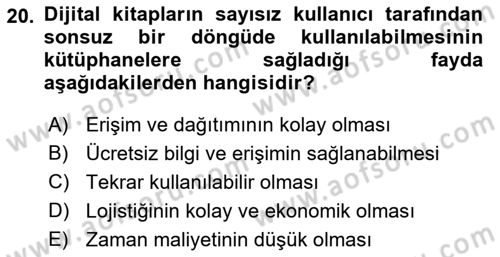 20. Dijital kitapların sayısız kullanıcı tarafından sonsuz bir döngüde kullanılabilmesinin kütüphanelere sağladığı fayda aşağıdakilerden hangisidir?

A) Erişim ve dağıtımının kolay olması
B) Ücretsiz bilgi ve erişimin sağlanabilmesi
C) Tekrar kullanılabilir olması
D) Lojistiğinin kolay ve ekonomik olması
E) Zaman maliyetinin düşük olması

www.aofsoru.com